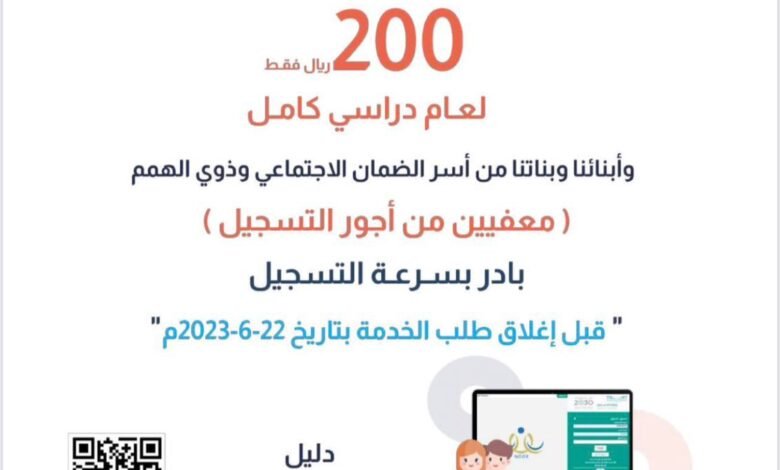 200 ريال فقط

لعام دراسي كامل

وأبنائنا وبناتنا من أسر الضمان الاجتماعي وذوي الهمم

( معفيين من أجور التسجيل )

بادر بسرعة التسجيل

" قبل إغلاق طلب الخدمة بتاريخ 22-6-2023م"

دليل